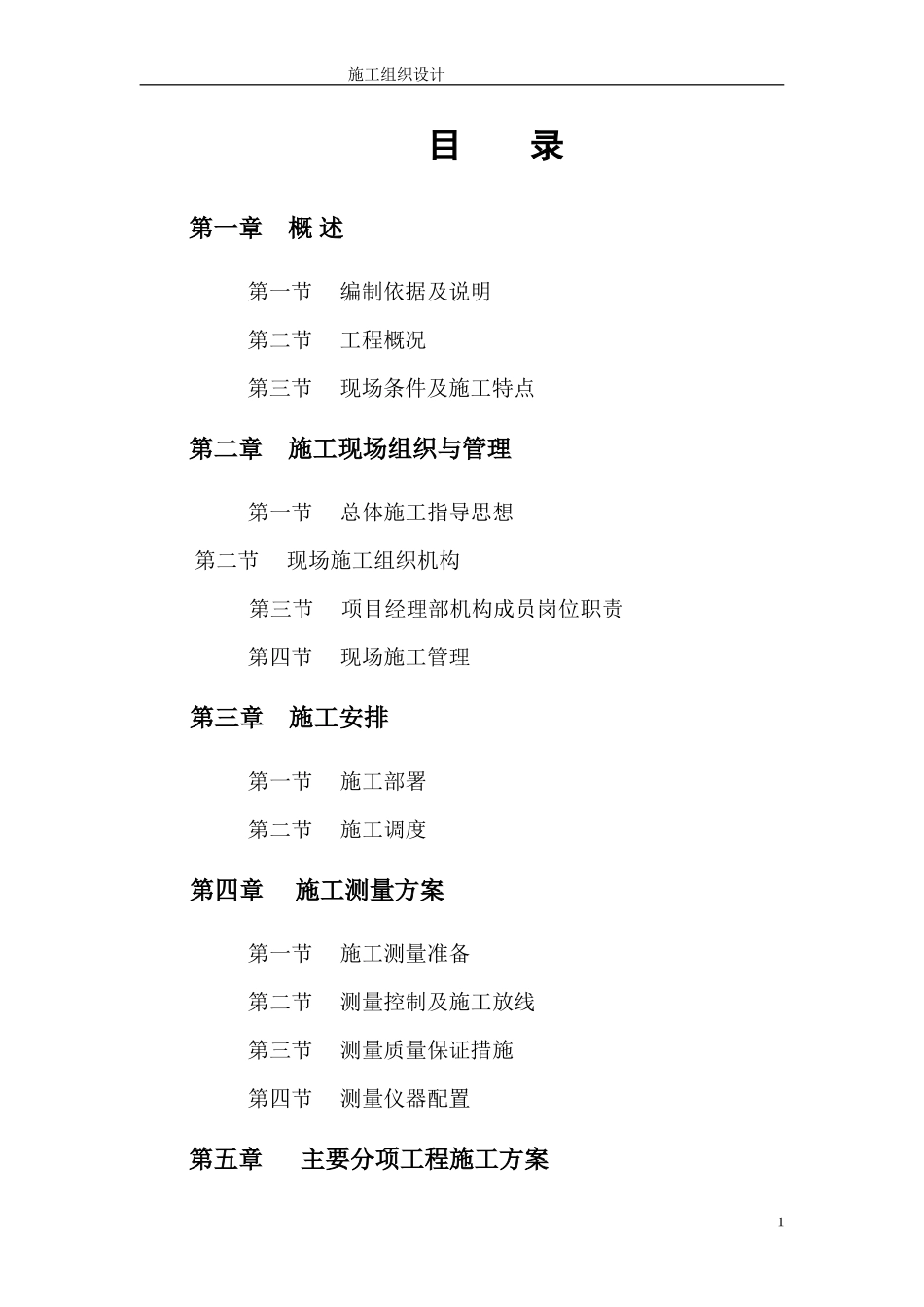 施工组织设计

目　　录

第一章　概 述

第一节　编制依据及说明

第二节　工程概况

第三节　现场条件及施工特点

第二章　施工现场组织与管理

第一节　总体施工指导思想

第二节　现场施工组织机构

第三节　项目经理部机构成员岗位职责

第四节　现场施工管理

第三章　施工安排

第一节　施工部署

第二节　施工调度

第四章　施工测量方案

第一节　施工测量准备

第二节　测量控制及施工放线

第三节　测量质量保证措施

第四节　测量仪器配置

第五章　主要分项工程施工方案

1